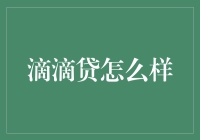 滴滴贷怎么样